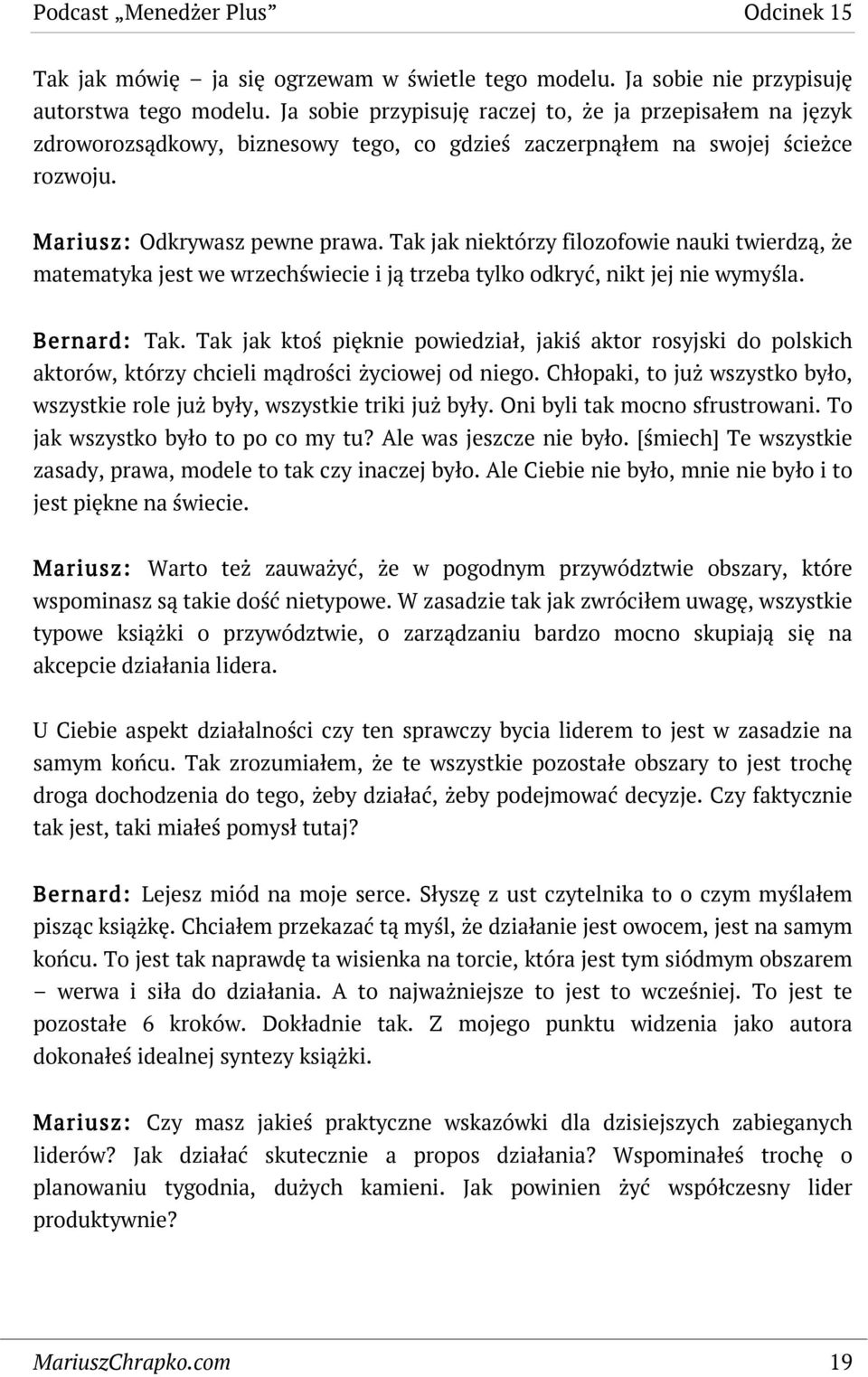 Podcast „Menedżer Plus”
Odcinek 15

Tak jak mówię – ja się ogrzewam w świetle tego modelu. Ja sobie nie przypisuję autorstwa tego modelu. Ja sobie przypisuję raczej to, że ja przepisałem na język zdroworozsądkowy, biznesowy tego, co gdzieś zaczerpnąłem na swojej ścieżce rozwoju.

Mariusz: Odkrywasz pewne prawa. Tak jak niektórzy filozofowie nauki twierdzą, że matematyka jest we wrzechświecie i ją trzeba tylko odkryć, nikt jej nie wymyśla.

Bernard: Tak. Tak jak ktoś pięknie powiedział, jakiś aktor rosyjski do polskich aktorów, którzy chcieli mądrości życiowej od niego. Chłopaki, to już wszystko było, wszystkie role już były, wszystkie triki już były. Oni byli tak mocno sfrustrowani. To jak wszystko było to po co my tu? Ale was jeszcze nie było. [śmiech] Te wszystkie zasady, prawa, modele to tak czy inaczej było. Ale Ciebie nie było, mnie nie było i to jest piękne na świecie.

Mariusz: Warto też zauważyć, że w pogodnym przywództwie obszary, które wspominasz są takie dość nietypowe. W zasadzie tak jak zwróciłem uwagę, wszystkie typowe książki o przywództwie, o zarządzaniu bardzo mocno skupiają się na akcepcie działania lidera.

U Ciebie aspekt działalności czy ten sprawczy bycia liderem to jest w zasadzie na samym końcu. Tak zrozumiałem, że te wszystkie pozostałe obszary to jest trochę droga dochodzenia do tego, żeby działać, żeby podejmować decyzje. Czy faktycznie tak jest, taki miałeś pomysł tutaj?

Bernard: Lejesz miód na moje serce. Słyszę z ust czytelnika to o czym myślałem pisząc książkę. Chciałem przekazać tą myśl, że działanie jest owocem, jest na samym końcu. To jest tak naprawdę ta wisienka na torcie, która jest tym siódmym obszarem – werwa i siła do działania. A to najważniejsze to jest to wcześniej. To jest te pozostałe 6 kroków. Dokładnie tak. Z mojego punktu widzenia jako autora dokonałeś idealnej syntezy książki.

Mariusz: Czy masz jakieś praktyczne wskazówki dla dzisiejszych zabieganych liderów? Jak działać skutecznie a propos działania? Wspominałeś trochę o planowaniu tygodnia, dużych kamieni. Jak powinien żyć współczesny lider produktywnie?

MariuszChrapko.com
19